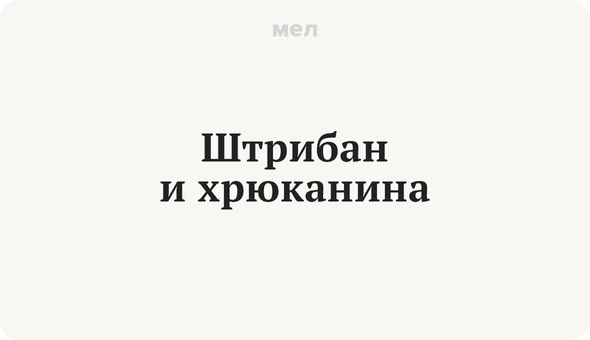 мел

Штрибан
и хрюканина